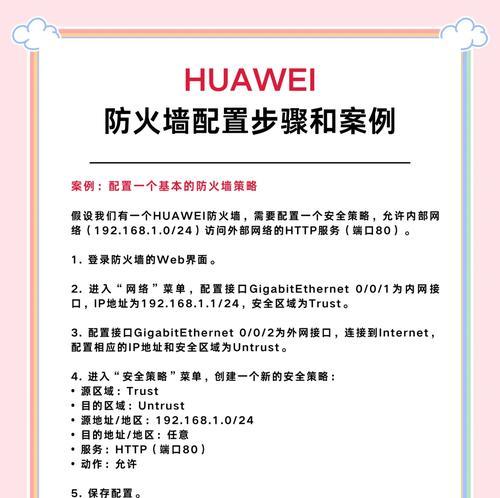 HUAWEI
防火墙配置步骤和案例

案例：配置一个基本的防火墙策略

假设我们有一个HUAWEI防火墙，需要配置一个安全策略，允许内部网络（192.168.1.0/24）访问外部网络的HTTP服务（端口80）。

1. 登录防火墙的Web界面。

2. 进入“网络”菜单，配置接口GigabitEthernet 0/0/1为内网接口，IP地址为192.168.1.1/24，安全区域为Trust。

3. 配置接口GigabitEthernet 0/0/2为外网接口，连接到Internet，配置相应的IP地址和安全区域为Untrust。

4. 进入“安全策略”菜单，创建一个新的安全策略：
• 源区域：Trust
• 目的区域：Untrust
• 源地址/地区：192.168.1.0/24
• 目的地址/地区：任意
• 服务：HTTP（端口80）
• 动作：允许

5. 保存配置。